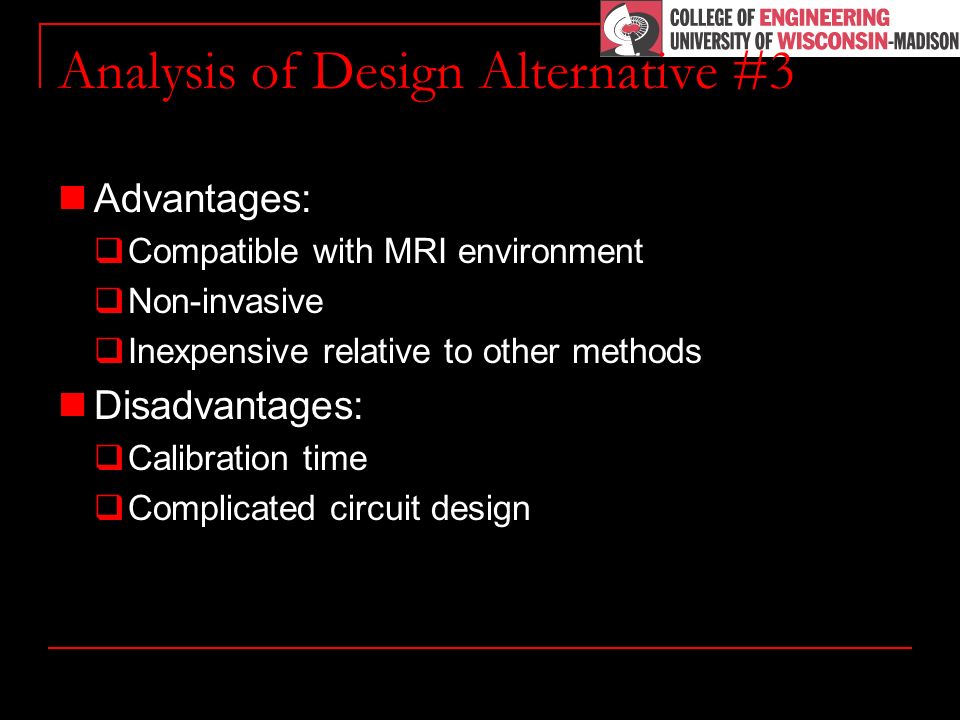 COLLEGE OF ENGINEERING
UNIVERSITY OF WISCONSIN-MADISON

Analysis of Design Alternative #3

Advantages:
Compatible with MRI environment
Non-invasive
Inexpensive relative to other methods

Disadvantages:
Calibration time
Complicated circuit design